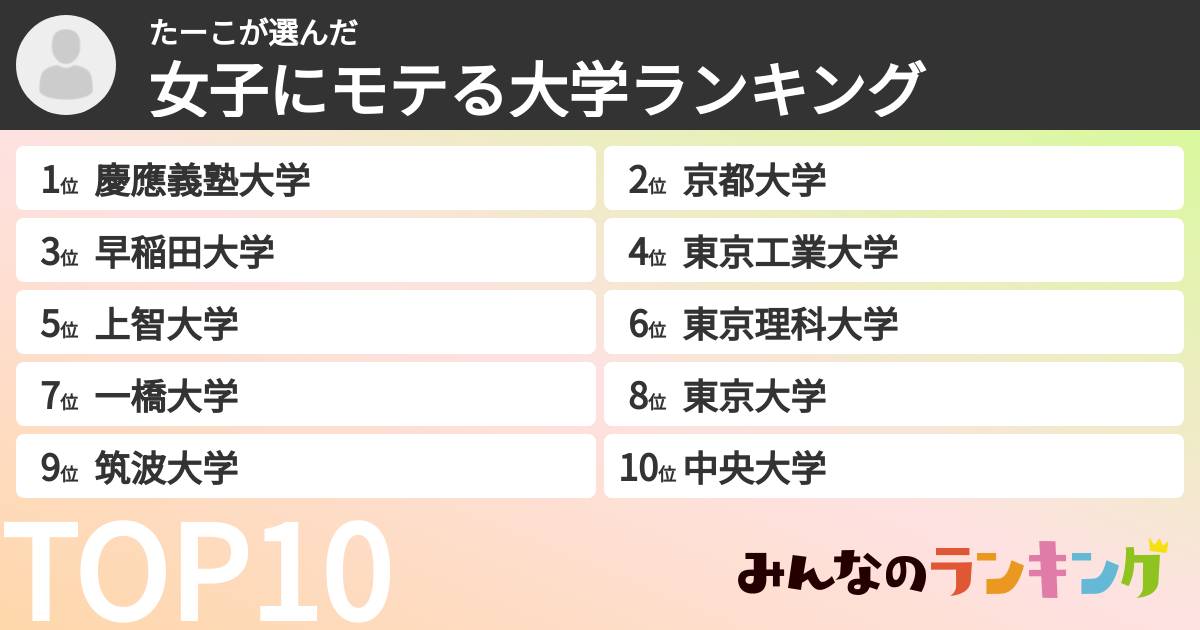 たーこが選んだ
女子にモテる大学ランキング

1位 慶應義塾大学
2位 京都大学
3位 早稲田大学
4位 東京工業大学
5位 上智大学
6位 東京理科大学
7位 一橋大学
8位 東京大学
9位 筑波大学
10位 中央大学

TOP10

みんなのランキング